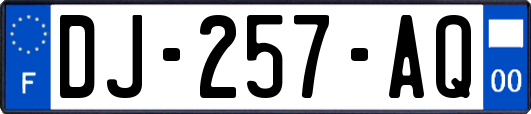 F
DJ-257-AQ
00